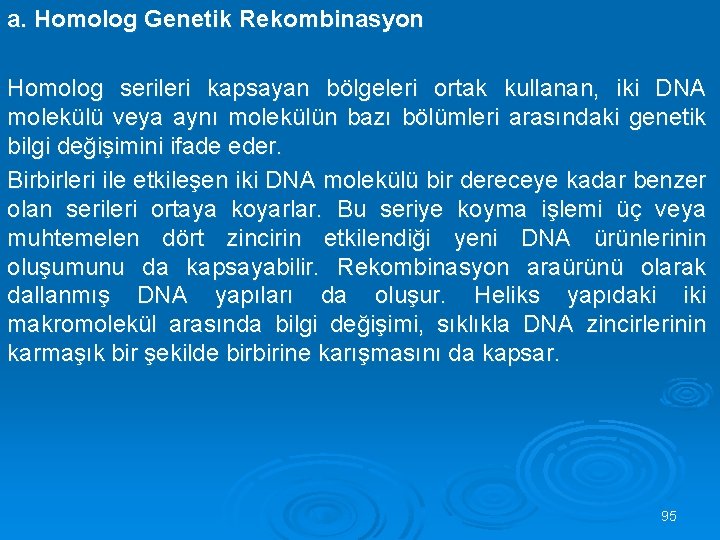 a. Homolog Genetik Rekombinasyon

Homolog serileri kapsayan bölgeleri ortak kullanan, iki DNA molekülü veya aynı molekülün bazı bölümleri arasındaki genetik bilgi değişimini ifade eder.

Birbirleri ile etkileşen iki DNA molekülü bir dereceye kadar benzer olan serileri ortaya koyarlar. Bu seriye koyma işlemi üç veya muhtemelen dört zincirin etkilendiği yeni DNA ürünlerinin oluşumunu da kapsayabilir. Rekombinasyon araürünü olarak dallanmış DNA yapıları da oluşur. Heliks yapıdaki iki makromolekül arasında bilgi değişimi, sıklıkla DNA zincirlerinin karmaşık bir şekilde birbirine karışmasını da kapsar.

95